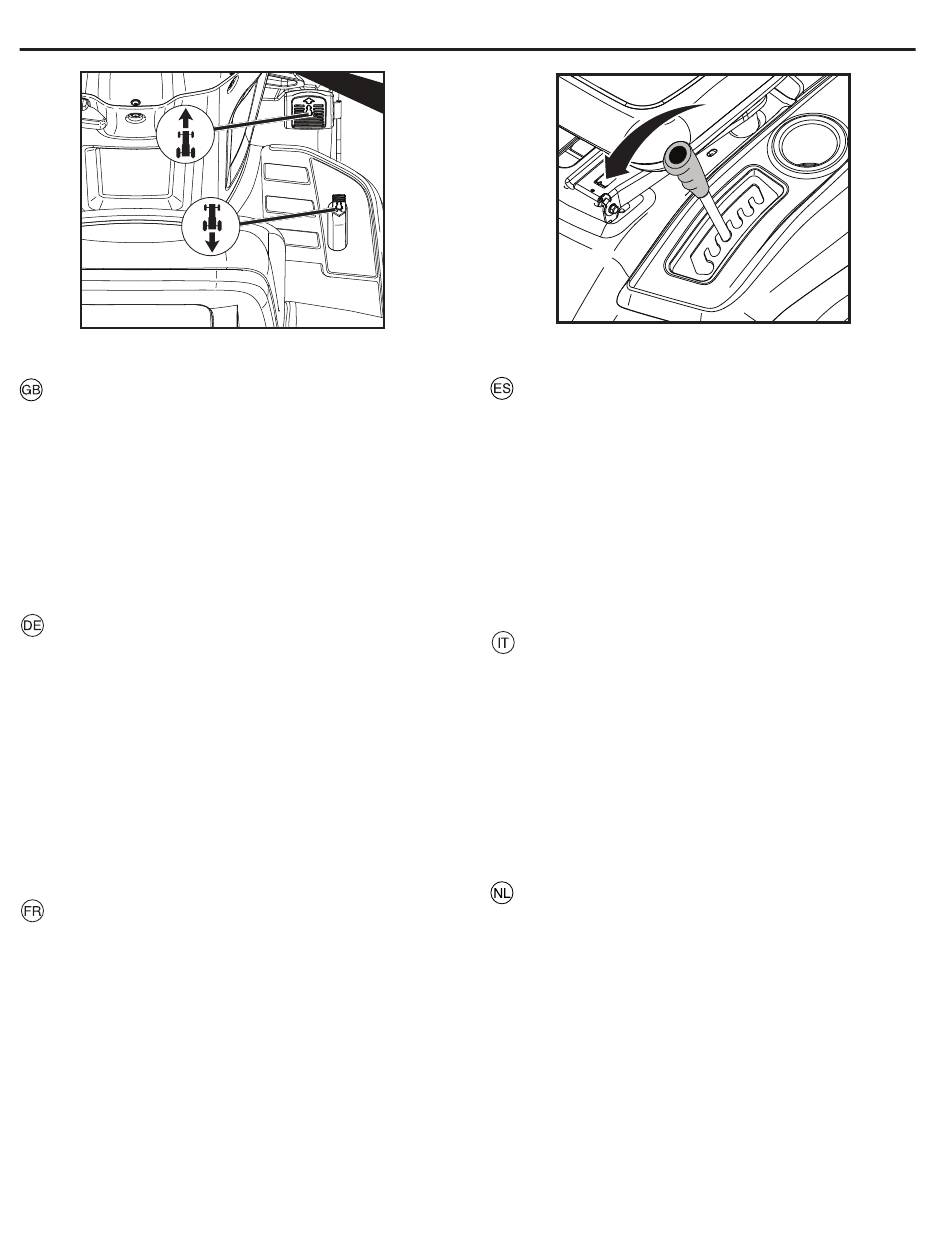 GB

DE

FR

ES

IT

NL